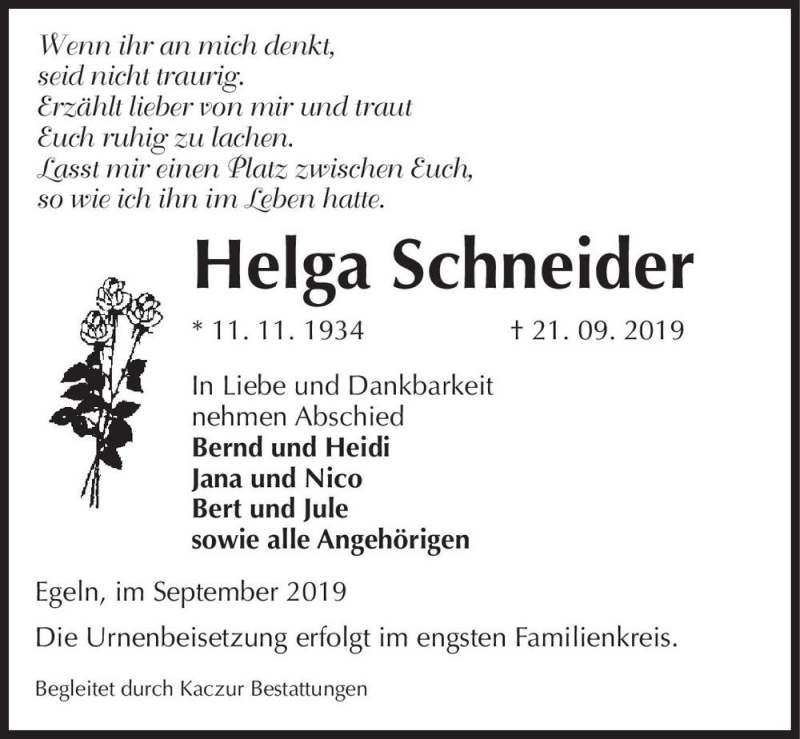 Wenn ihr an mich denkt,
seid nicht traurig.
Erzählt lieber von mir und traut
Euch ruhig zu lachen.
Lasst mir einen Platz zwischen Euch,
so wie ich ihn im Leben hatte.

Helga Schneider

* 11. 11. 1934 † 21. 09. 2019

In Liebe und Dankbarkeit
nehmen Abschied
Bernd und Heidi
Jana und Nico
Bert und Jule
sowie alle Angehörigen

Egeln, im September 2019

Die Urnenbeisetzung erfolgt im engsten Familienkreis.

Begleitet durch Kaczur Bestattungen